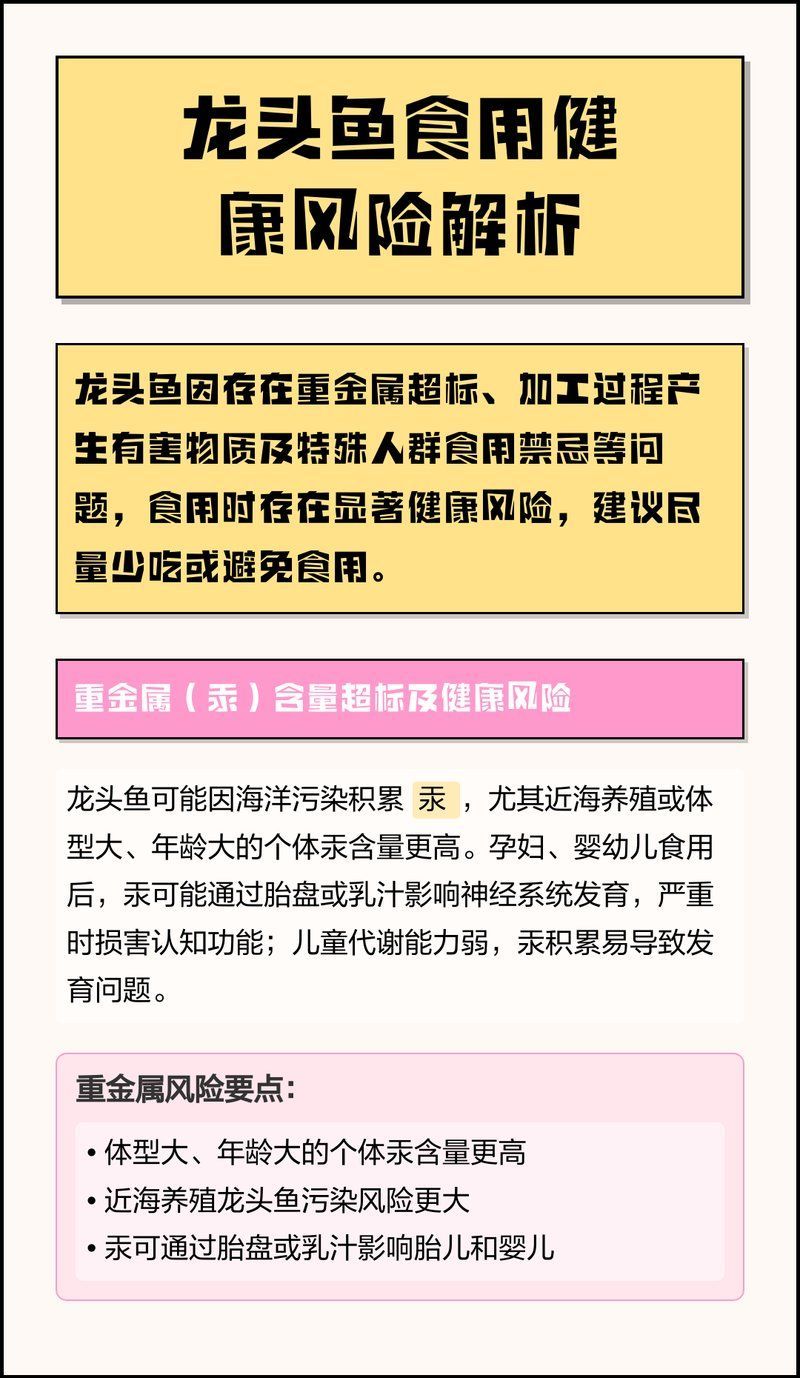 龙头鱼食用健康风险解析

龙头鱼因存在重金属超标、加工过程产生有害物质及特殊人群食用禁忌等问题，食用时存在显著健康风险，建议尽量少吃或避免食用。

重金属（汞）含量超标及健康风险

龙头鱼可能因海洋污染积累 汞 ，尤其近海养殖或体型大、年龄大的个体汞含量更高。孕妇、婴幼儿食用后，汞可能通过胎盘或乳汁影响神经系统发育，严重时损害认知功能；儿童代谢能力弱，汞积累易导致发育问题。

重金属风险要点：

• 体型大、年龄大的个体汞含量更高
• 近海养殖龙头鱼污染风险更大
• 汞可通过胎盘或乳汁影响胎儿和婴儿